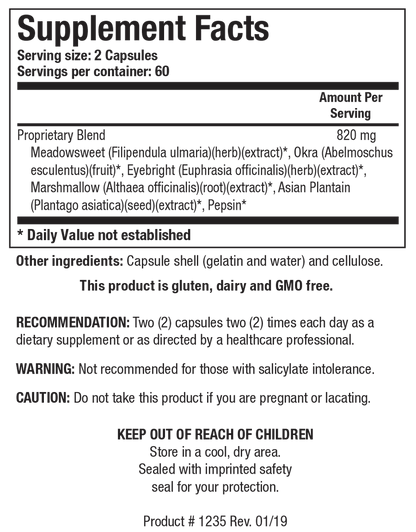 Supplement Facts
Serving size: 2 Capsules
Servings per container: 60

Amount Per Serving

Proprietary Blend 820 mg
Meadowsweet (Filipendula ulmaria)(herb)(extract)*, Okra (Abelmoschus esculentus)(fruit)*, Eyebright (Euphrasia officinalis)(herb)(extract)*, Marshmallow (Althaea officinalis)(root)(extract)*, Asian Plantain (Plantago asiatica)(seed)(extract)*, Pepsin*

* Daily Value not established

Other ingredients: Capsule shell (gelatin and water) and cellulose.

This product is gluten, dairy and GMO free.

RECOMMENDATION: Two (2) capsules two (2) times each day as a dietary supplement or as directed by a healthcare professional.

WARNING: Not recommended for those with salicylate intolerance.

CAUTION: Do not take this product if you are pregnant or lacating.

KEEP OUT OF REACH OF CHILDREN
Store in a cool, dry area.
Sealed with imprinted safety
seal for your protection.

Product # 1235 Rev. 01/19